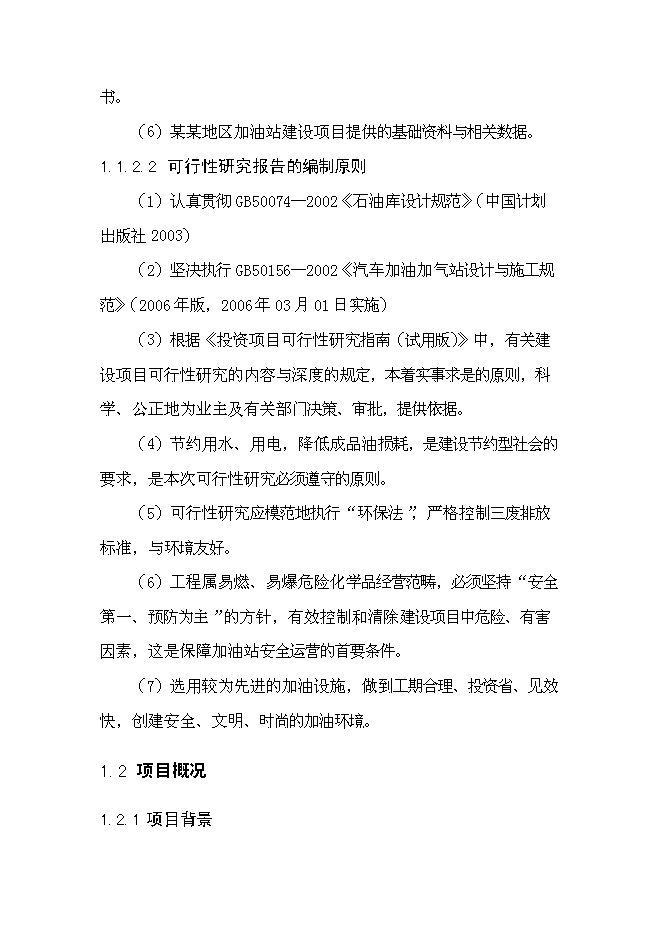 书。

（6）某某地区加油站建设项目提供的基础资料与相关数据。

1.1.2.2 可行性研究报告的编制原则

（1）认真贯彻 GB50074—2002《石油库设计规范》（中国计划出版社 2003）

（2）坚决执行 GB50156—2002《汽车加油加气站设计与施工规范》（2006 年版，2006 年 03 月 01 日实施）

（3）根据《投资项目可行性研究指南（试用版）》中，有关建设项目可行性研究的内容与深度的规定，本着实事求是的原则，科学、公正地为业主及有关部门决策、审批，提供依据。

（4）节约用水、用电，降低成品油损耗，是建设节约型社会的要求，是本次可行性研究必须遵守的原则。

（5）可行性研究应模范地执行“环保法”，严格控制三废排放标准，与环境友好。

（6）工程属易燃、易爆危险化学品经营范畴，必须坚持“安全第一、预防为主”的方针，有效控制和清除建设项目中危险、有害因素，这是保障加油站安全运营的首要条件。

（7）选用较为先进的加油设施，做到工期合理、投资省、见效快，创建安全、文明、时尚的加油环境。

1.2 项目概况

1.2.1 项目背景